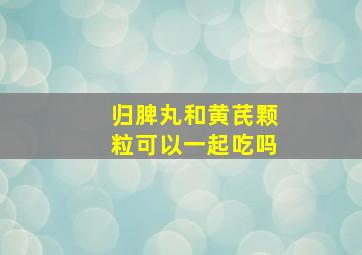 归脾丸和黄芪颗粒可以一起吃吗